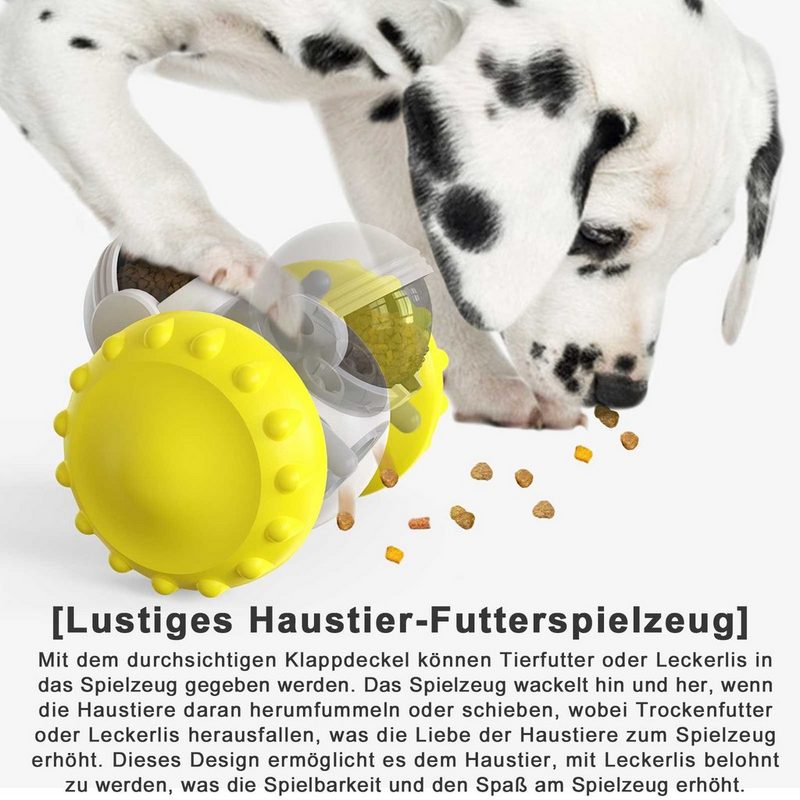 [Lustiges Haustier-Futterspielzeug]

Mit dem durchsichtigen Klappdeckel können Tierfutter oder Leckerlis in das Spielzeug gegeben werden. Das Spielzeug wackelt hin und her, wenn die Haustiere daran herumfummeln oder schieben, wobei Trockenfutter oder Leckerlis herausfallen, was die Liebe der Haustiere zum Spielzeug erhöht. Dieses Design ermöglicht es dem Haustier, mit Leckerlis belohnt zu werden, was die Spielbarkeit und den Spaß am Spielzeug erhöht.